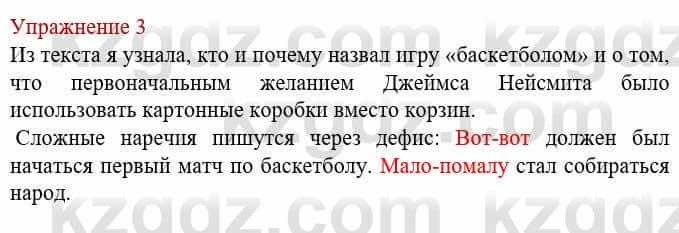 Упражнение 3
Из текста я узнала, кто и почему назвал игру «баскетболом» и о том, что первоначальным желанием Джеймса Нейсмита было использовать картонные коробки вместо корзин.

Сложные наречия пишутся через дефис: Вот-вот должен был начаться первый матч по баскетболу. Мало-помалу стал собираться народ.

kzgdz.com kzgdz.com kzgdz.com